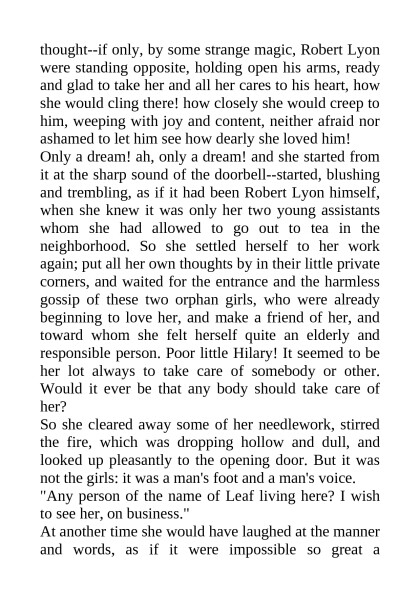 thought--if only, by some strange magic, Robert Lyon were standing opposite, holding open his arms, ready and glad to take her and all her cares to his heart, how she would cling there! how closely she would creep to him, weeping with joy and content, neither afraid nor ashamed to let him see how dearly she loved him!

Only a dream! ah, only a dream! and she started from it at the sharp sound of the doorbell--started, blushing and trembling, as if it had been Robert Lyon himself, when she knew it was only her two young assistants whom she had allowed to go out to tea in the neighborhood. So she settled herself to her work again; put all her own thoughts by in their little private corners, and waited for the entrance and the harmless gossip of these two orphan girls, who were already beginning to love her, and make a friend of her, and toward whom she felt herself quite an elderly and responsible person. Poor little Hilary! It seemed to be her lot always to take care of somebody or other. Would it ever be that any body should take care of her?

So she cleared away some of her needlework, stirred the fire, which was dropping hollow and dull, and looked up pleasantly to the opening door. But it was not the girls: it was a man's foot and a man's voice.

"Any person of the name of Leaf living here? I wish to see her, on business."

At another time she would have laughed at the manner and words, as if it were impossible so great a